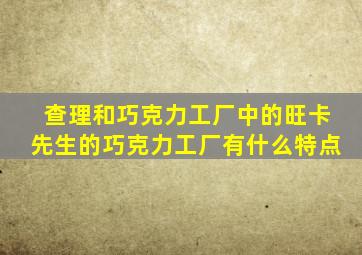 查理和巧克力工厂中的旺卡先生的巧克力工厂有什么特点